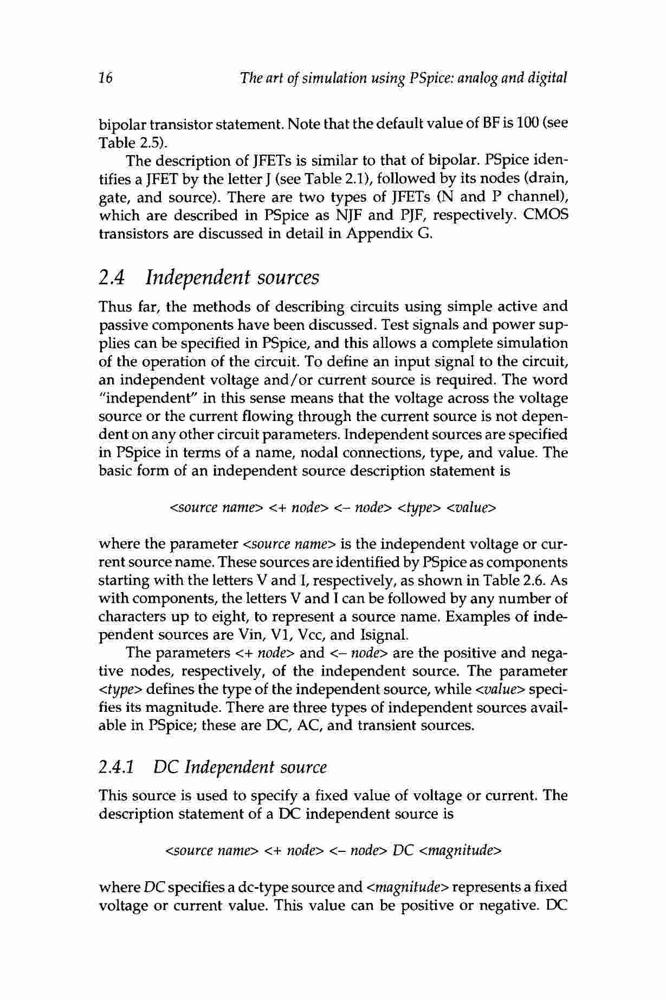 16 The art of simulation using PSpice: analog and digital

bipolar transistor statement. Note that the default value of BF is 100 (see Table 2.5).

The description of JFETs is similar to that of bipolar. PSpice identifies a JFET by the letter J (see Table 2.1), followed by its nodes (drain, gate, and source). There are two types of JFETs (N and P channel), which are described in PSpice as NJF and PJF, respectively. CMOS transistors are discussed in detail in Appendix G.

2.4 Independent sources

Thus far, the methods of describing circuits using simple active and passive components have been discussed. Test signals and power supplies can be specified in PSpice, and this allows a complete simulation of the operation of the circuit. To define an input signal to the circuit, an independent voltage and/or current source is required. The word "independent" in this sense means that the voltage across the voltage source or the current flowing through the current source is not dependent on any other circuit parameters. Independent sources are specified in PSpice in terms of a name, nodal connections, type, and value. The basic form of an independent source description statement is

<source name> <+ node> <– node> <type> <value>

where the parameter <source name> is the independent voltage or current source name. These sources are identified by PSpice as components starting with the letters V and I, respectively, as shown in Table 2.6. As with components, the letters V and I can be followed by any number of characters up to eight, to represent a source name. Examples of independent sources are Vin, V1, Vcc, and Isignal.

The parameters <+ node> and <– node> are the positive and negative nodes, respectively, of the independent source. The parameter <type> defines the type of the independent source, while <value> specifies its magnitude. There are three types of independent sources available in PSpice; these are DC, AC, and transient sources.

2.4.1 DC Independent source

This source is used to specify a fixed value of voltage or current. The description statement of a DC independent source is

<source name> <+ node> <– node> DC <magnitude>

where DC specifies a dc-type source and <magnitude> represents a fixed voltage or current value. This value can be positive or negative. DC